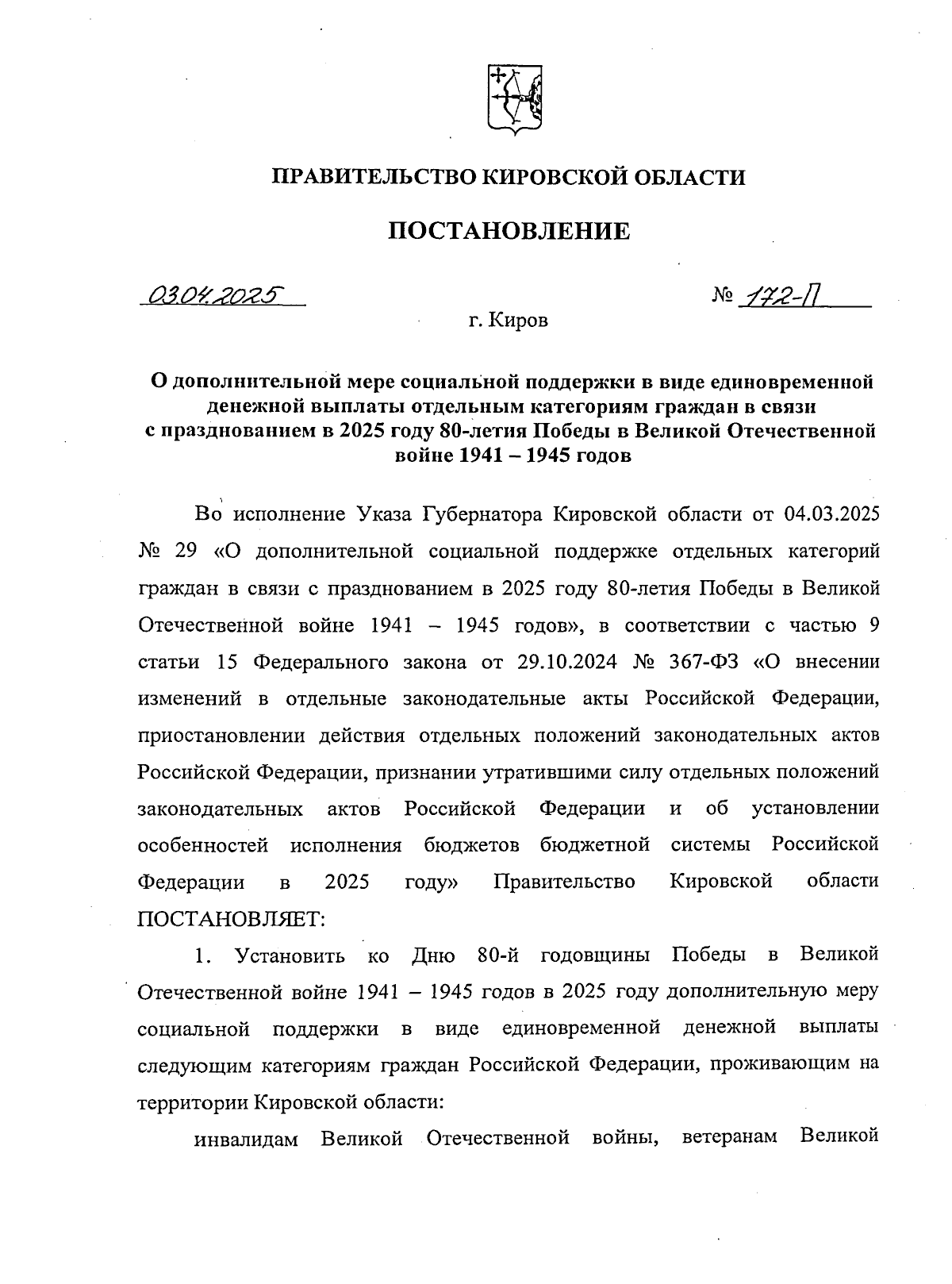 ПРАВИТЕЛЬСТВО КИРОВСКОЙ ОБЛАСТИ

ПОСТАНОВЛЕНИЕ

03.04.2025 № 172-П

г. Киров

О дополнительной мере социальной поддержки в виде единовременной денежной выплаты отдельным категориям граждан в связи с празднованием в 2025 году 80-летия Победы в Великой Отечественной войне 1941 – 1945 годов

Во исполнение Указа Губернатора Кировской области от 04.03.2025 № 29 «О дополнительной социальной поддержке отдельных категорий граждан в связи с празднованием в 2025 году 80-летия Победы в Великой Отечественной войне 1941 – 1945 годов», в соответствии с частью 9 статьи 15 Федерального закона от 29.10.2024 № 367-ФЗ «О внесении изменений в отдельные законодательные акты Российской Федерации, приостановлении действия отдельных положений законодательных актов Российской Федерации, признании утратившими силу отдельных положений законодательных актов Российской Федерации и об установлении особенностей исполнения бюджетов бюджетной системы Российской Федерации в 2025 году» Правительство Кировской области ПОСТАНОВЛЯЕТ:

1. Установить ко Дню 80-й годовщины Победы в Великой Отечественной войне 1941 – 1945 годов в 2025 году дополнительную меру социальной поддержки в виде единовременной денежной выплаты следующим категориям граждан Российской Федерации, проживающим на территории Кировской области:

инвалидам Великой Отечественной войны, ветеранам Великой